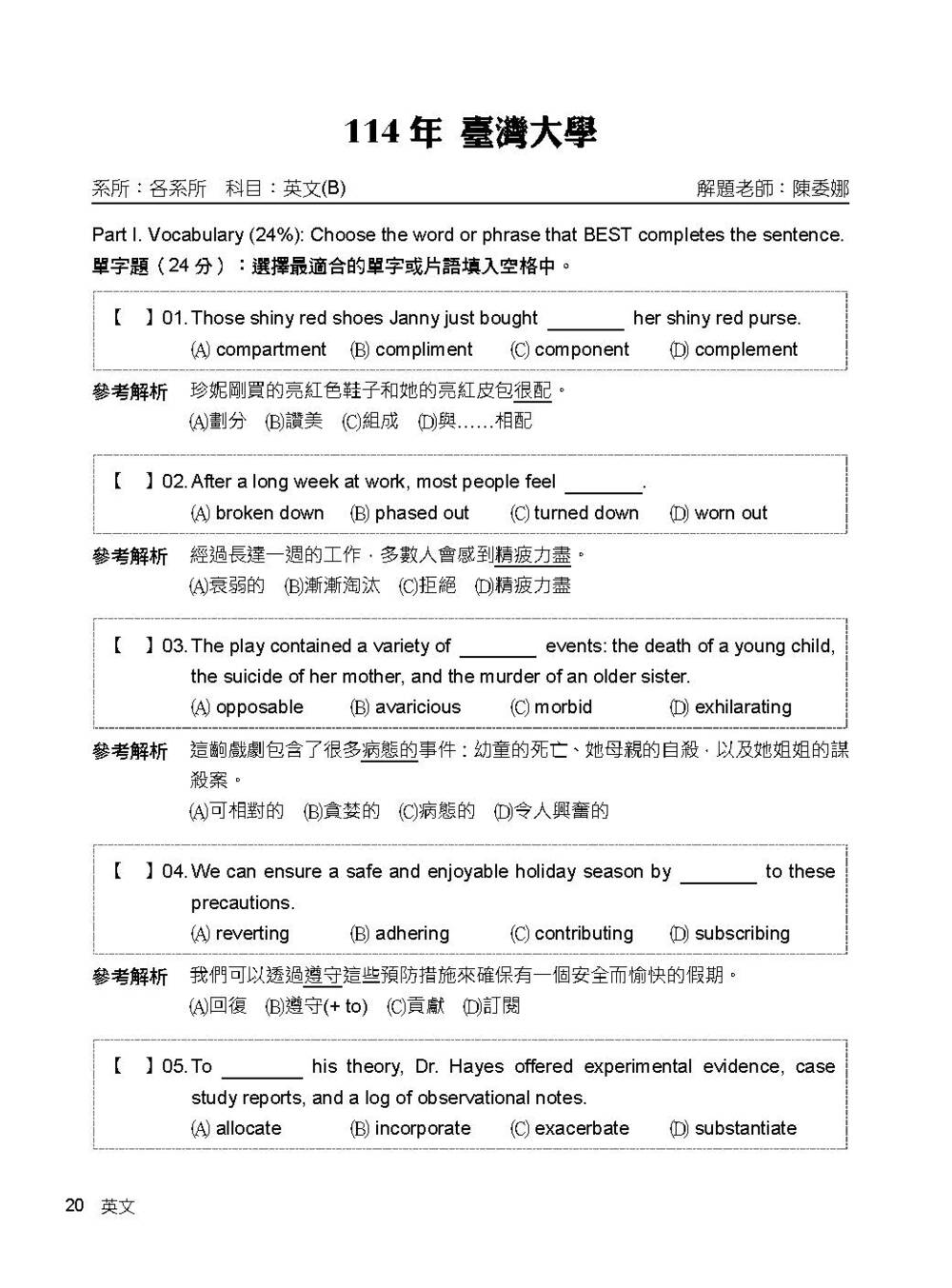 114 年 臺灣大學

系所：各系所　科目：英文(B)　　解題老師：陳委娜

Part I. Vocabulary (24%): Choose the word or phrase that BEST completes the sentence.
單字題（24 分）：選擇最適合的單字或片語填入空格中。

【　】01. Those shiny red shoes Janny just bought ________ her shiny red purse.
(A) compartment (B) compliment (C) component (D) complement

參考解析 珍妮剛買的亮紅色鞋子和她的亮紅皮包很配。
(A)劃分 (B)讚美 (C)組成 (D)與……相配

【　】02. After a long week at work, most people feel ________.
(A) broken down (B) phased out (C) turned down (D) worn out

參考解析 經過長達一週的工作，多數人會感到精疲力盡。
(A)衰弱的 (B)漸漸淘汰 (C)拒絕 (D)精疲力盡

【　】03. The play contained a variety of ________ events: the death of a young child, the suicide of her mother, and the murder of an older sister.
(A) opposable (B) avaricious (C) morbid (D) exhilarating

參考解析 這齣戲劇包含了很多病態的事件：幼童的死亡、她母親的自殺，以及她姐姐的謀殺案。
(A)可相對的 (B)貪婪的 (C)病態的 (D)令人興奮的

【　】04. We can ensure a safe and enjoyable holiday season by ________ to these precautions.
(A) reverting (B) adhering (C) contributing (D) subscribing

參考解析 我們可以透過遵守這些預防措施來確保有一個安全而愉快的假期。
(A)回復 (B)遵守(+ to) (C)貢獻 (D)訂閱

【　】05. To ________ his theory, Dr. Hayes offered experimental evidence, case study reports, and a log of observational notes.
(A) allocate (B) incorporate (C) exacerbate (D) substantiate

20 英文